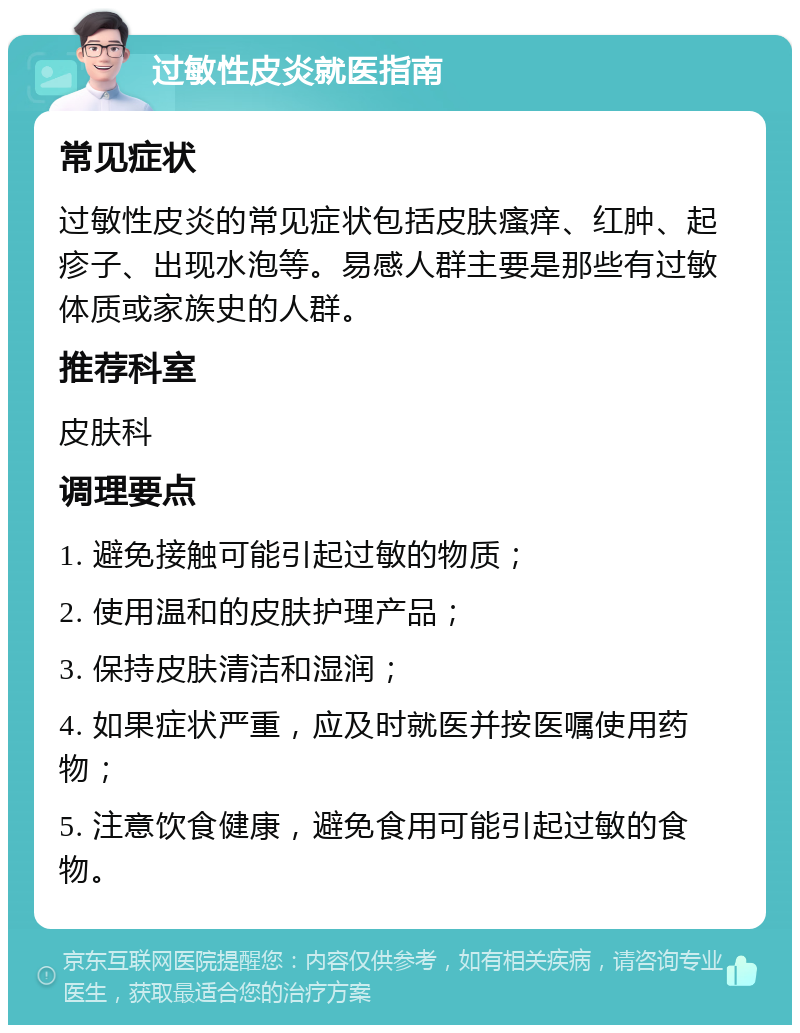 过敏性皮炎就医指南

常见症状

过敏性皮炎的常见症状包括皮肤瘙痒、红肿、起疹子、出现水泡等。易感人群主要是那些有过敏体质或家族史的人群。

推荐科室

皮肤科

调理要点

1. 避免接触可能引起过敏的物质；

2. 使用温和的皮肤护理产品；

3. 保持皮肤清洁和湿润；

4. 如果症状严重，应及时就医并按医嘱使用药物；

5. 注意饮食健康，避免食用可能引起过敏的食物。

京东互联网医院提醒您：内容仅供参考，如有相关疾病，请咨询专业医生，获取最适合您的治疗方案